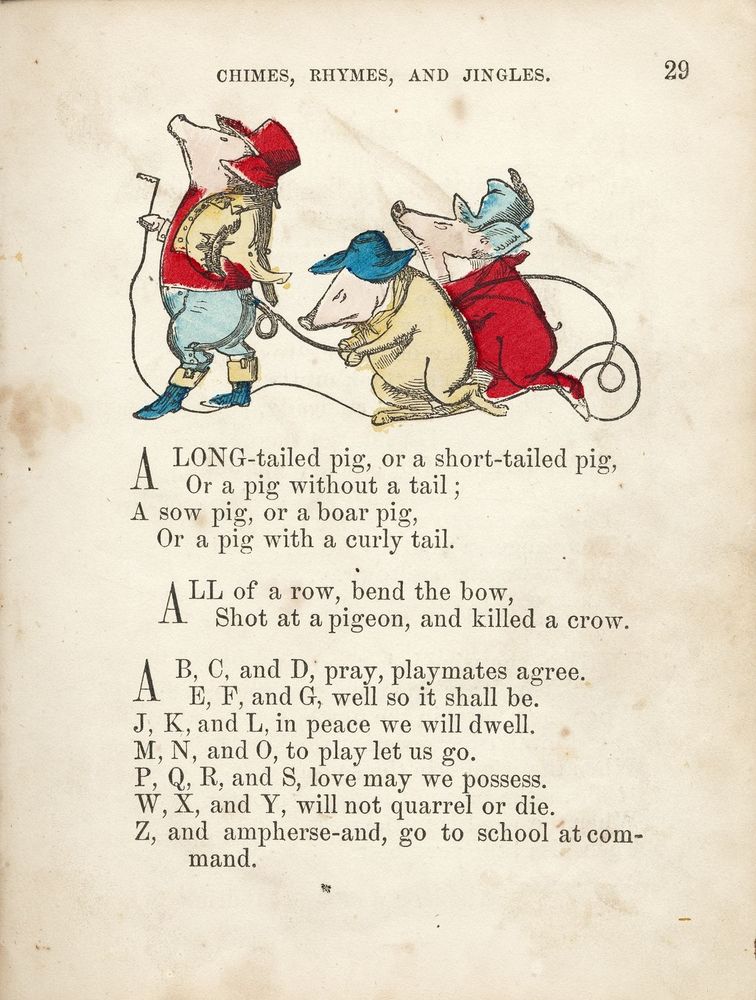 CHIMES, RHYMES, AND JINGLES. 29

A LONG-tailed pig, or a short-tailed pig,
Or a pig without a tail;
A sow pig, or a boar pig,
Or a pig with a curly tail.

ALL of a row, bend the bow,
Shot at a pigeon, and killed a crow.

A B, C, and D, pray, playmates agree.
E, F, and G, well so it shall be.
J, K, and L, in peace we will dwell.
M, N, and O, to play let us go.
P, Q, R, and S, love may we possess.
W, X, and Y, will not quarrel or die.
Z, and ampherse-and, go to school at command.